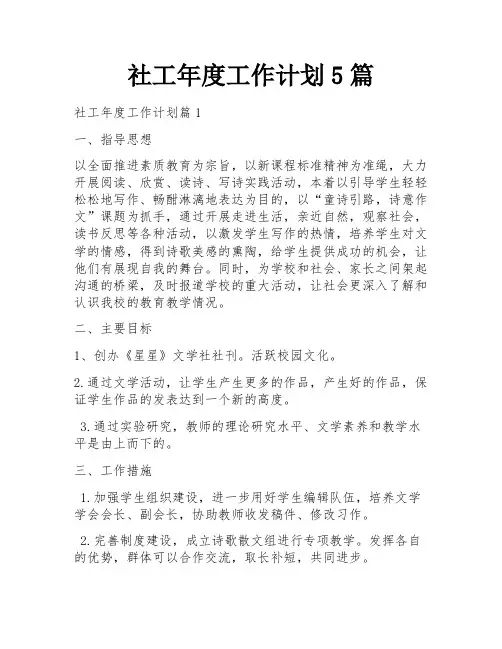 社工年度工作计划5篇

社工年度工作计划篇1

一、指导思想

以全面推进素质教育为宗旨，以新课程标准精神为准绳，大力开展阅读、欣赏、读诗、写诗实践活动，本着以引导学生轻轻松松地写作、畅酣淋漓地表达为目的，以“童诗引路，诗意作文”课题为抓手，通过开展走进生活，亲近自然，观察社会，读书反思等各种活动，以激发学生写作的热情，培养学生对文学的情感，得到诗歌美感的熏陶，给学生提供成功的机会，让他们有展现自我的舞台。同时，为学校和社会、家长之间架起沟通的桥梁，及时报道学校的重大活动，让社会更深入了解和认识我校的教育教学情况。

二、主要目标

1、创办《星星》文学社社刊。活跃校园文化。

2.通过文学活动，让学生产生更多的作品，产生好的作品，保证学生作品的发表达到一个新的高度。

3.通过实验研究，教师的理论研究水平、文学素养和教学水平是由上而下的。

三、工作措施

1.加强学生组织建设，进一步用好学生编辑队伍，培养文学学会会长、副会长，协助教师收发稿件、修改习作。

2.完善制度建设，成立诗歌散文组进行专项教学。发挥各自的优势，群体可以合作交流，取长补短，共同进步。